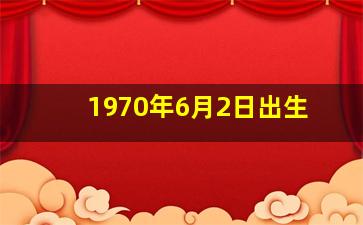 1970年6月2日出生